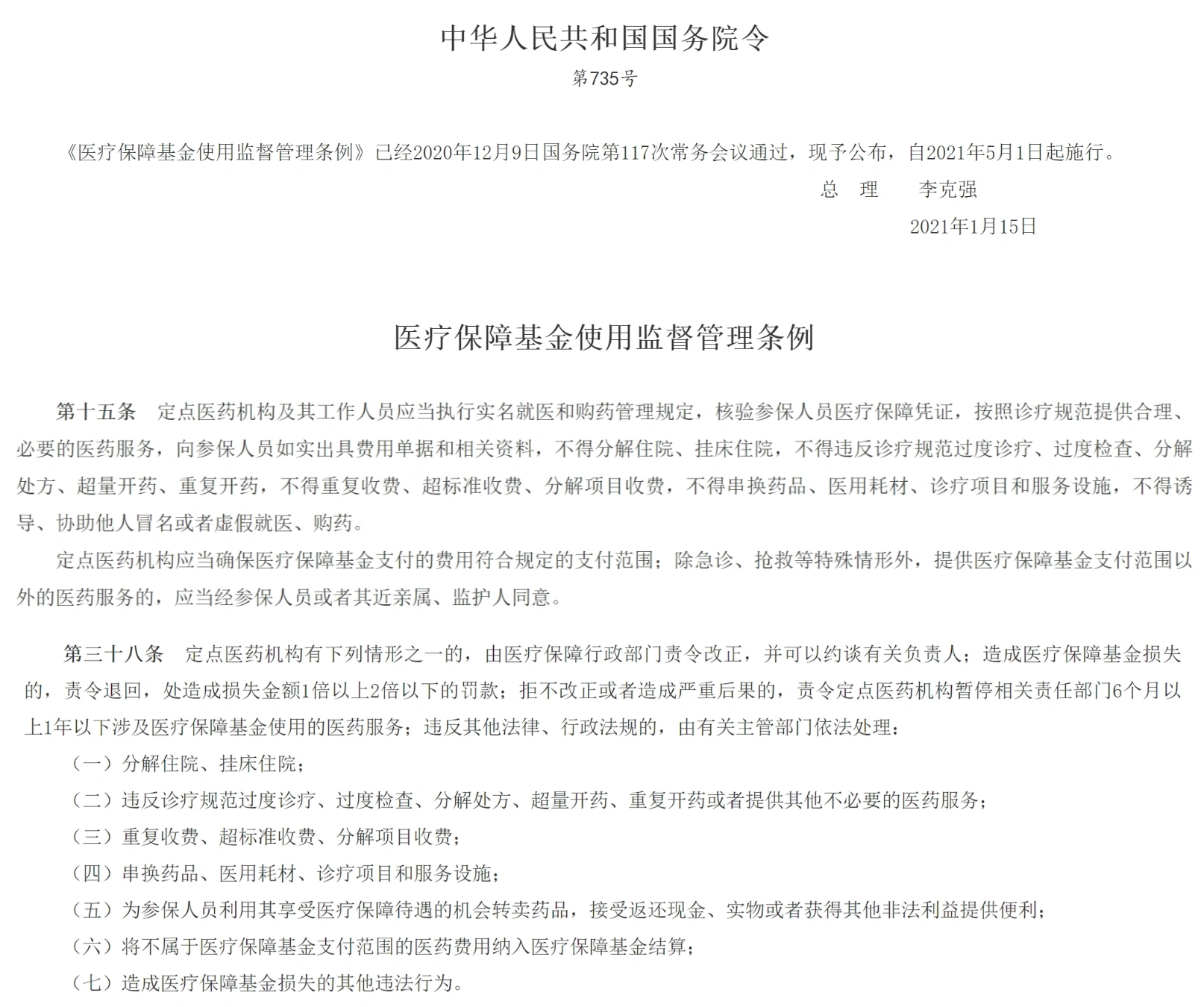 中华人民共和国国务院令

第735号

《医疗保障基金使用监督管理条例》已经2020年12月9日国务院第117次常务会议通过，现予公布，自2021年5月1日起施行。

总　理　　李克强

2021年1月15日

医疗保障基金使用监督管理条例

第十五条　定点医药机构及其工作人员应当执行实名就医和购药管理规定，核验参保人员医疗保障凭证，按照诊疗规范提供合理、必要的医药服务，向参保人员如实出具费用单据和相关资料，不得分解住院、挂床住院，不得违反诊疗规范过度诊疗、过度检查、分解处方、超量开药、重复开药，不得重复收费、超标准收费、分解项目收费，不得串换药品、医用耗材、诊疗项目和服务设施，不得诱导、协助他人冒名或者虚假就医、购药。

定点医药机构应当确保医疗保障基金支付的费用符合规定的支付范围；除急诊、抢救等特殊情形外，提供医疗保障基金支付范围以外的医药服务的，应当经参保人员或者其近亲属、监护人同意。

第三十八条　定点医药机构有下列情形之一的，由医疗保障行政部门责令改正，并可以约谈有关负责人；造成医疗保障基金损失的，责令退回，处造成损失金额1倍以上2倍以下的罚款；拒不改正或者造成严重后果的，责令定点医药机构暂停相关责任部门6个月以上1年以下涉及医疗保障基金使用的医药服务；违反其他法律、行政法规的，由有关主管部门依法处理：

（一）分解住院、挂床住院；

（二）违反诊疗规范过度诊疗、过度检查、分解处方、超量开药、重复开药或者提供其他不必要的医药服务；

（三）重复收费、超标准收费、分解项目收费；

（四）串换药品、医用耗材、诊疗项目和服务设施；

（五）为参保人员利用其享受医疗保障待遇的机会转卖药品，接受返还现金、实物或者获得其他非法利益提供便利；

（六）将不属于医疗保障基金支付范围的医药费用纳入医疗保障基金结算；

（七）造成医疗保障基金损失的其他违法行为。